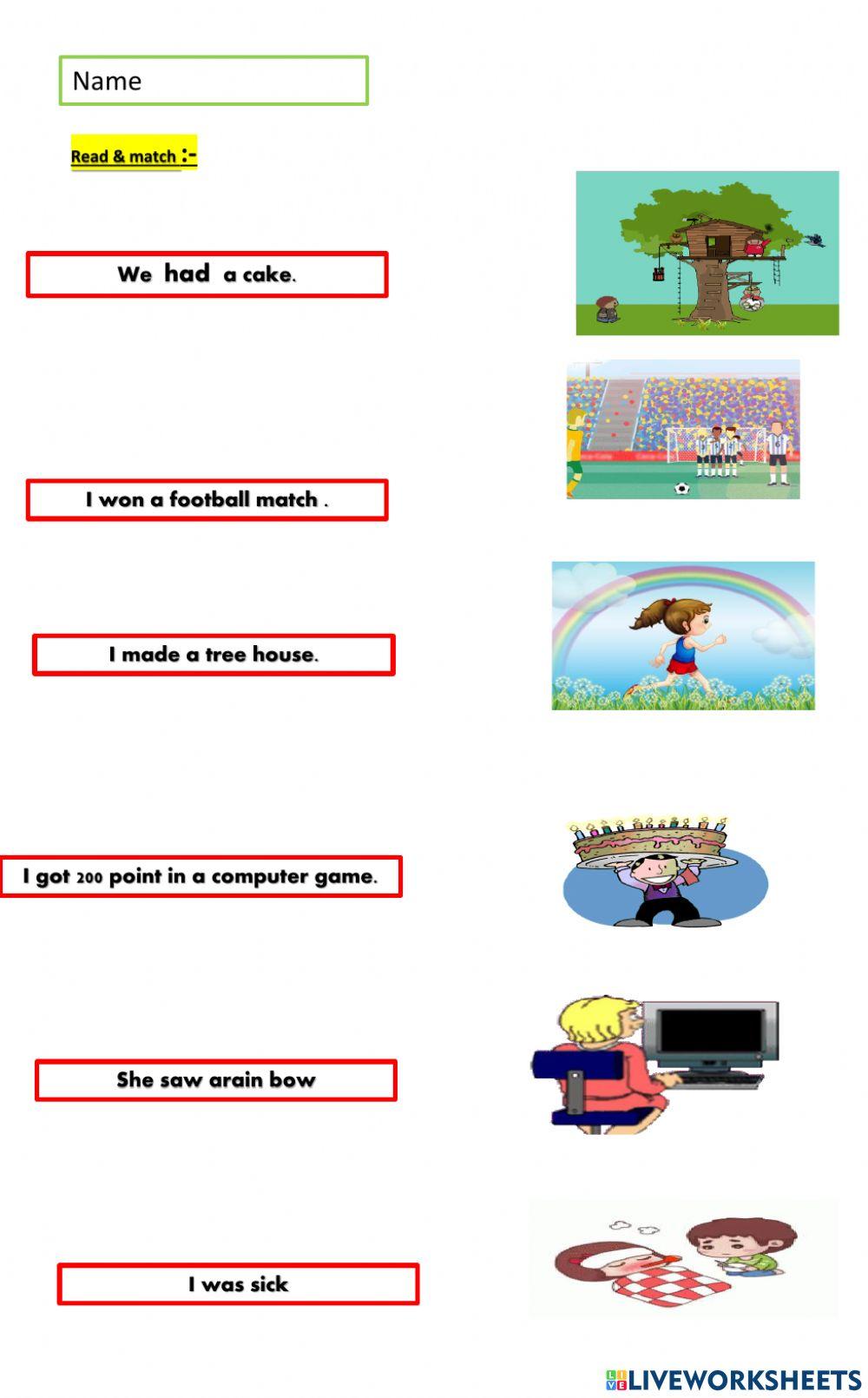 Name

Read & match :-

We had a cake.

I won a football match .

I made a tree house.

I got 200 point in a computer game.

She saw arain bow

I was sick

LIVEWORKSHEETS